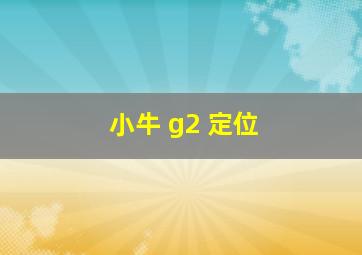 小牛 g2 定位